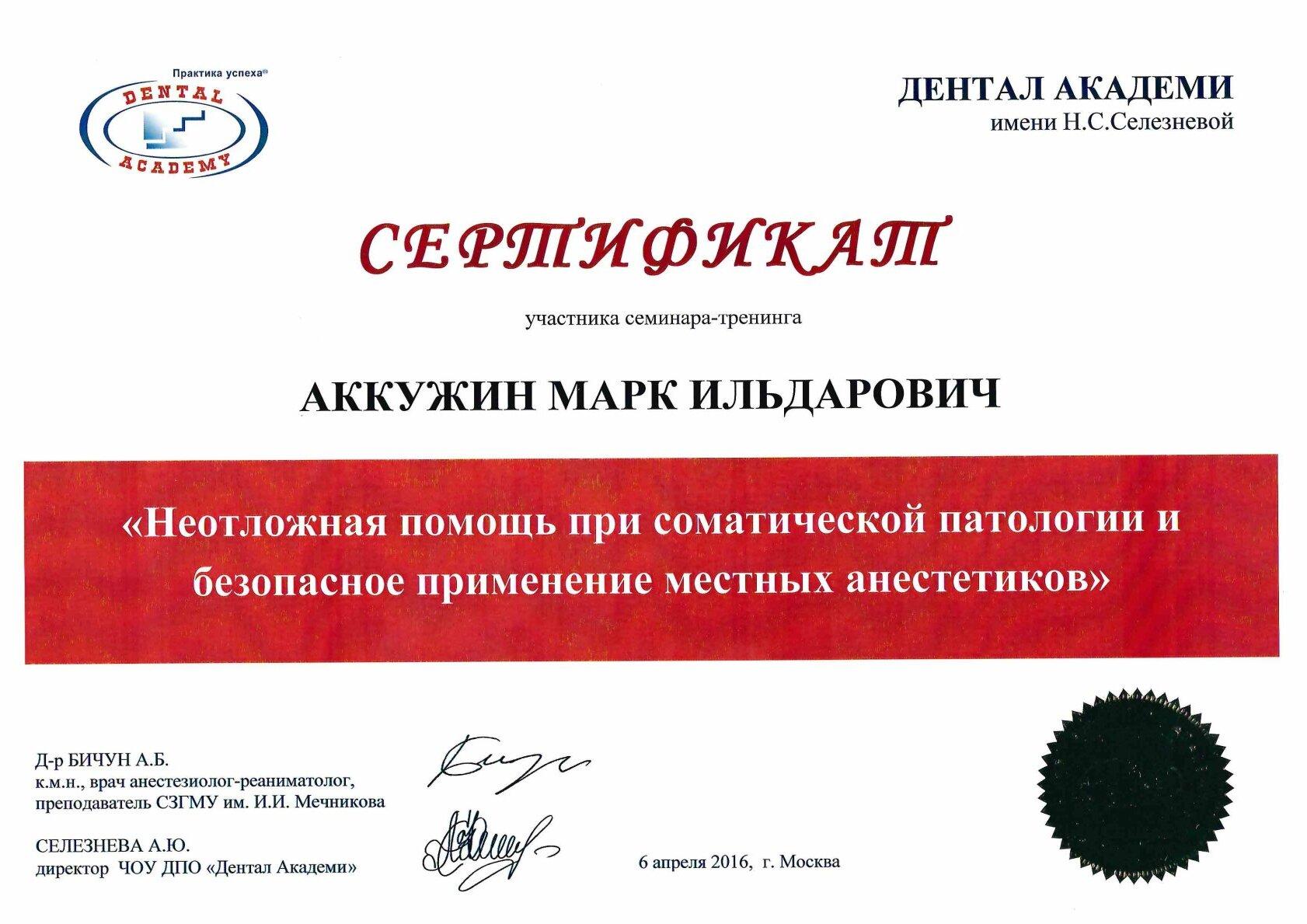 Практика успеха®
DENTAL
ACADEMY

ДЕНТАЛ АКАДЕМИ
имени Н.С.Селезневой

СЕРТИФИКАТ

участника семинара-тренинга

АККУЖИН МАРК ИЛЬДАРОВИЧ

«Неотложная помощь при соматической патологии и безопасное применение местных анестетиков»

Д-р БИЧУН А.Б.
к.м.н., врач анестезиолог-реаниматолог,
преподаватель СЗГМУ им. И.И. Мечникова

СЕЛЕЗНЕВА А.Ю.
директор ЧОУ ДПО «Дентал Академи»

6 апреля 2016, г. Москва